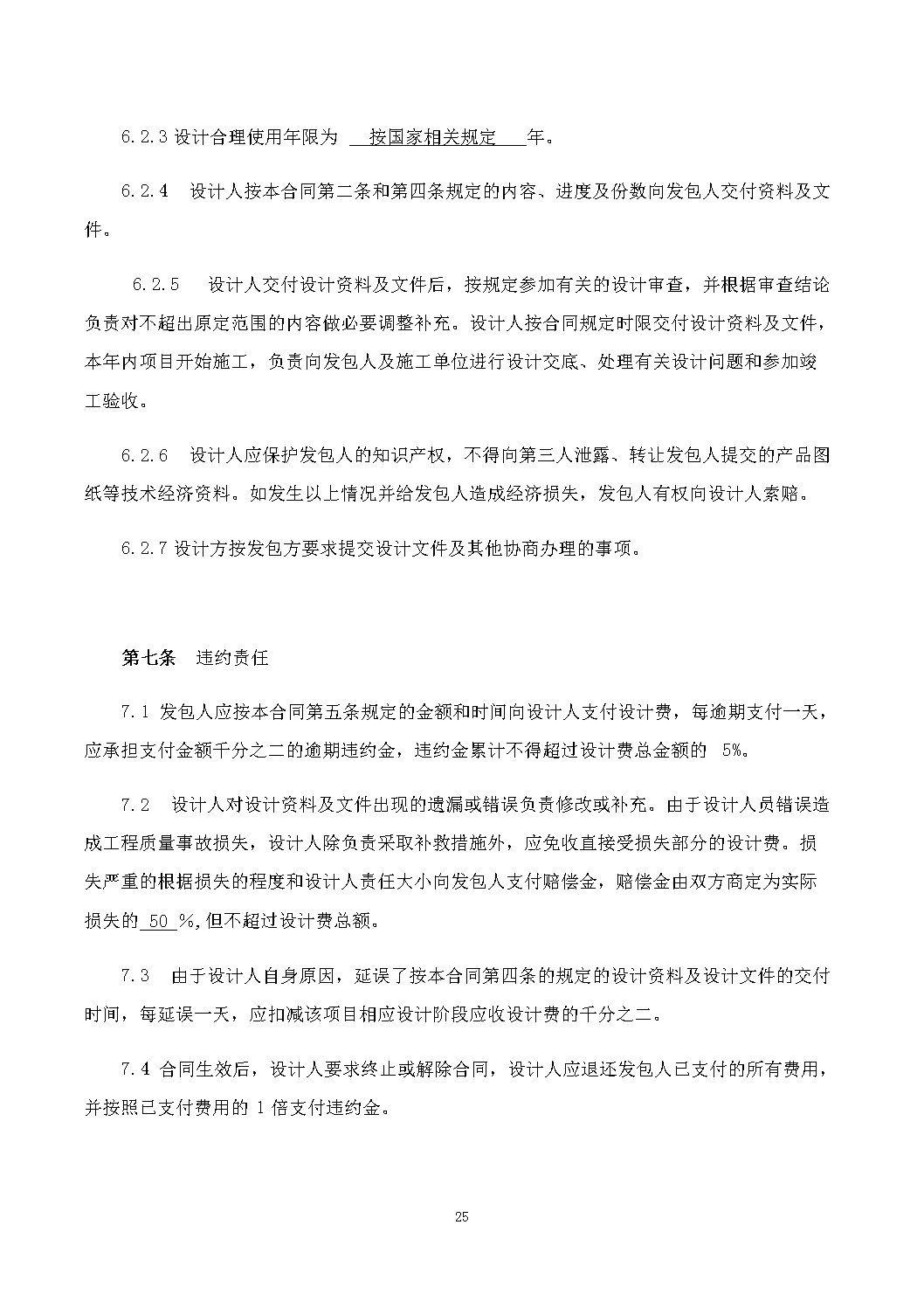 6.2.3 设计合理使用年限为 按国家相关规定 年。

6.2.4 设计人按本合同第二条和第四条规定的内容、进度及份数向发包人交付资料及文件。

6.2.5 设计人交付设计资料及文件后，按规定参加有关的设计审查，并根据审查结论负责对不超出原定范围的内容做必要调整补充。设计人按合同规定时限交付设计资料及文件，本年内项目开始施工，负责向发包人及施工单位进行设计交底、处理有关设计问题和参加竣工验收。

6.2.6 设计人应保护发包人的知识产权，不得向第三人泄露、转让发包人提交的产品图纸等技术经济资料。如发生以上情况并给发包人造成经济损失，发包人有权向设计人索赔。

6.2.7 设计方按发包方要求提交设计文件及其他协商办理的事项。

第七条 违约责任

7.1 发包人应按本合同第五条规定的金额和时间向设计人支付设计费，每逾期支付一天，应承担支付金额千分之二的逾期违约金，违约金累计不得超过设计费总金额的 5%。

7.2 设计人对设计资料及文件出现的遗漏或错误负责修改或补充。由于设计人员错误造成工程质量事故损失，设计人除负责采取补救措施外，应免收直接受损失部分的设计费。损失严重的根据损失的程度和设计人责任大小向发包人支付赔偿金，赔偿金由双方商定为实际损失的 50 %,但不超过设计费总额。

7.3 由于设计人自身原因，延误了按本合同第四条的规定的设计资料及设计文件的交付时间，每延误一天，应扣减该项目相应设计阶段应收设计费的千分之二。

7.4 合同生效后，设计人要求终止或解除合同，设计人应退还发包人已支付的所有费用，并按照已支付费用的 1 倍支付违约金。

25